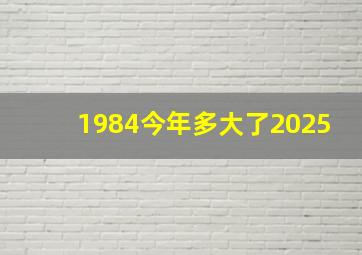 1984今年多大了2025